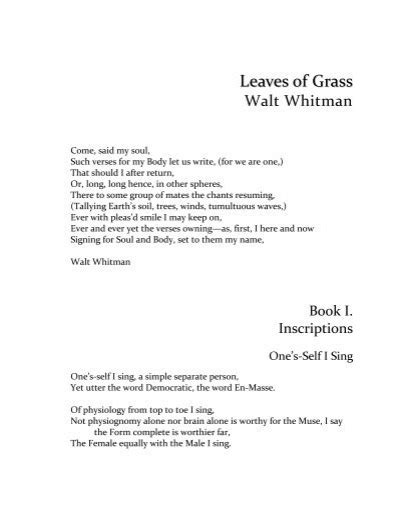 Leaves of Grass
Walt Whitman

Come, said my soul,
Such verses for my Body let us write, (for we are one,)
That should I after return,
Or, long, long hence, in other spheres,
There to some group of mates the chants resuming,
(Tallying Earth's soil, trees, winds, tumultuous waves,)
Ever with pleas'd smile I may keep on,
Ever and ever yet the verses owning—as, first, I here and now
Signing for Soul and Body, set to them my name,

Walt Whitman

Book I.
Inscriptions

One's-Self I Sing

One's-self I sing, a simple separate person,
Yet utter the word Democratic, the word En-Masse.

Of physiology from top to toe I sing,
Not physiognomy alone nor brain alone is worthy for the Muse, I say the Form complete is worthier far,
The Female equally with the Male I sing.